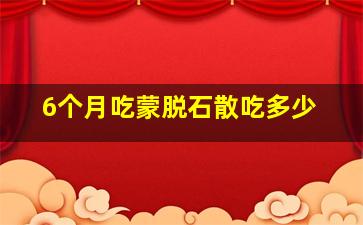 6个月吃蒙脱石散吃多少